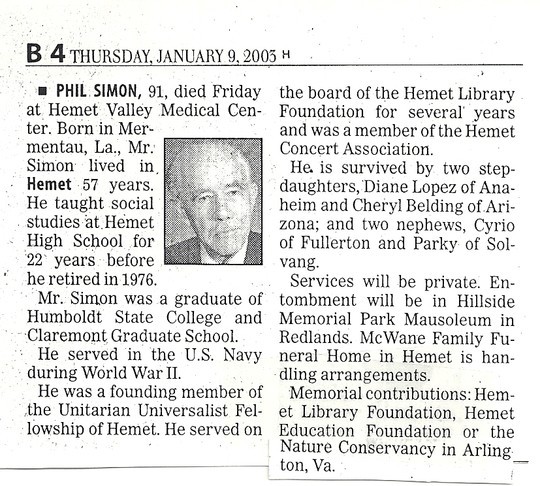 B 4 THURSDAY, JANUARY 9, 2003 H

■ PHIL SIMON, 91, died Friday at Hemet Valley Medical Center. Born in Mermentau, La., Mr. Simon lived in Hemet 57 years. He taught social studies at Hemet High School for 22 years before he retired in 1976.

Mr. Simon was a graduate of Humboldt State College and Claremont Graduate School.

He served in the U.S. Navy during World War II.

He was a founding member of the Unitarian Universalist Fellowship of Hemet. He served on the board of the Hemet Library Foundation for several years and was a member of the Hemet Concert Association.

He is survived by two stepdaughters, Diane Lopez of Anaheim and Cheryl Belding of Arizona; and two nephews, Cyrio of Fullerton and Parky of Solvang.

Services will be private. Entombment will be in Hillside Memorial Park Mausoleum in Redlands. McWane Family Funeral Home in Hemet is handling arrangements.

Memorial contributions: Hemet Library Foundation, Hemet Education Foundation or the Nature Conservancy in Arlington, Va.